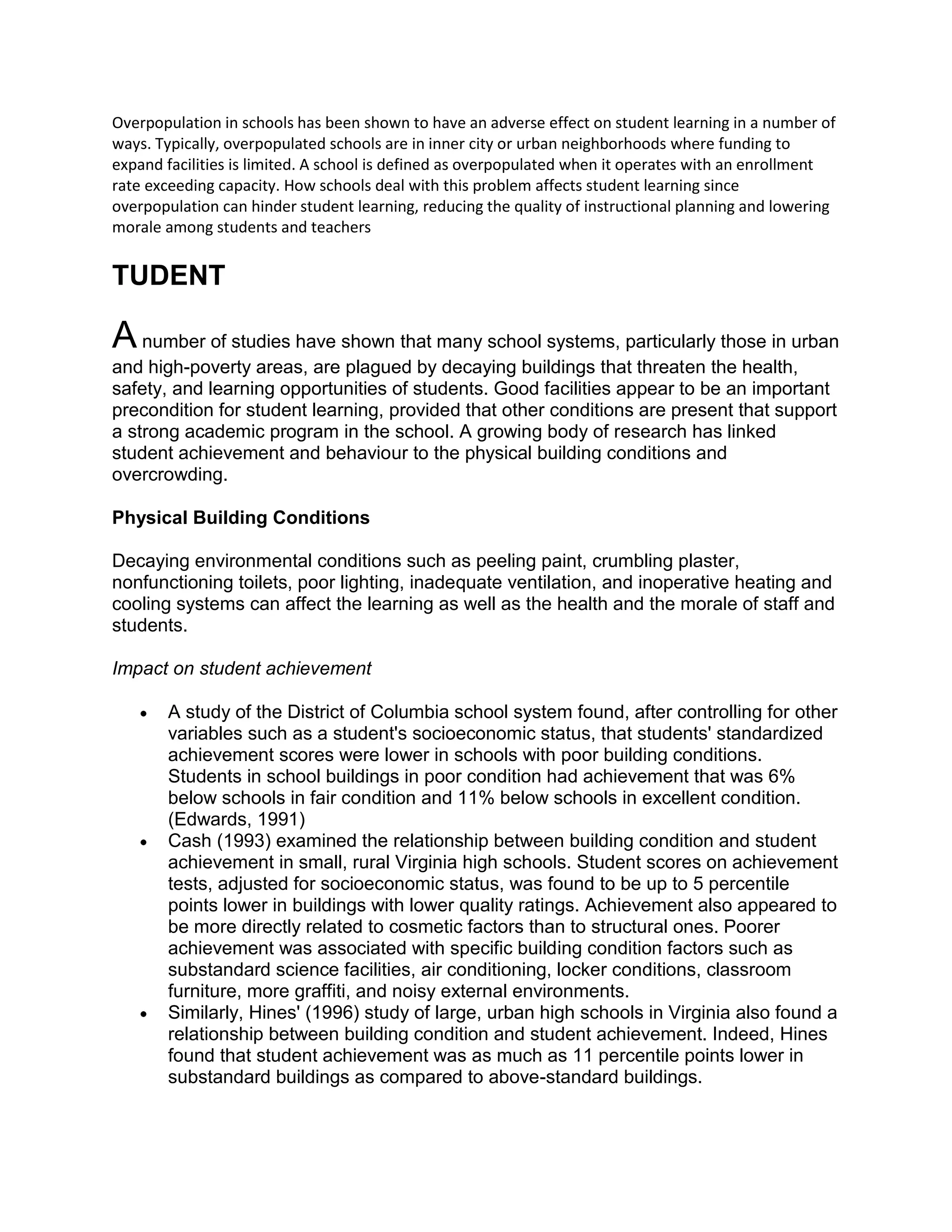 Overpopulation in schools has been shown to have an adverse effect on student learning in a number of ways. Typically, overpopulated schools are in inner city or urban neighborhoods where funding to expand facilities is limited. A school is defined as overpopulated when it operates with an enrollment rate exceeding capacity. How schools deal with this problem affects student learning since overpopulation can hinder student learning, reducing the quality of instructional planning and lowering morale among students and teachers

TUDENT

A number of studies have shown that many school systems, particularly those in urban and high-poverty areas, are plagued by decaying buildings that threaten the health, safety, and learning opportunities of students. Good facilities appear to be an important precondition for student learning, provided that other conditions are present that support a strong academic program in the school. A growing body of research has linked student achievement and behaviour to the physical building conditions and overcrowding.

Physical Building Conditions

Decaying environmental conditions such as peeling paint, crumbling plaster, nonfunctioning toilets, poor lighting, inadequate ventilation, and inoperative heating and cooling systems can affect the learning as well as the health and the morale of staff and students.

Impact on student achievement

• A study of the District of Columbia school system found, after controlling for other variables such as a student's socioeconomic status, that students' standardized achievement scores were lower in schools with poor building conditions. Students in school buildings in poor condition had achievement that was 6% below schools in fair condition and 11% below schools in excellent condition. (Edwards, 1991)
• Cash (1993) examined the relationship between building condition and student achievement in small, rural Virginia high schools. Student scores on achievement tests, adjusted for socioeconomic status, was found to be up to 5 percentile points lower in buildings with lower quality ratings. Achievement also appeared to be more directly related to cosmetic factors than to structural ones. Poorer achievement was associated with specific building condition factors such as substandard science facilities, air conditioning, locker conditions, classroom furniture, more graffiti, and noisy external environments.
• Similarly, Hines' (1996) study of large, urban high schools in Virginia also found a relationship between building condition and student achievement. Indeed, Hines found that student achievement was as much as 11 percentile points lower in substandard buildings as compared to above-standard buildings.